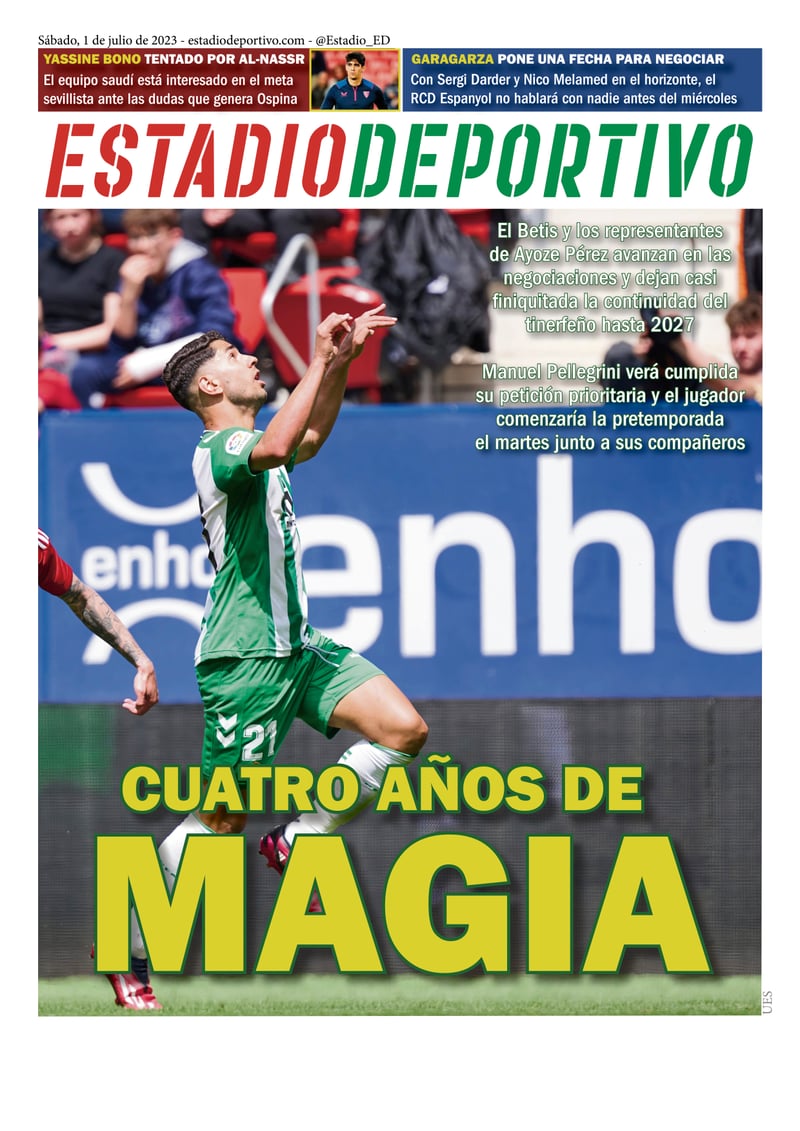 Sábado, 1 de julio de 2023 - estadiodeportivo.com - @Estadio_ED

YASSINE BONO TENTADO POR AL-NASSR
El equipo saudí está interesado en el meta sevillista ante las dudas que genera Ospina

GARAGARZA PONE UNA FECHA PARA NEGOCIAR
Con Sergi Darder y Nico Melamed en el horizonte, el RCD Espanyol no hablará con nadie antes del miércoles

ESTADIODEPORTIVO

El Betis y los representantes de Ayoze Pérez avanzan en las negociaciones y dejan casi finiquitada la continuidad del tinerfeño hasta 2027

Manuel Pellegrini verá cumplida su petición prioritaria y el jugador comenzaría la pretemporada el martes junto a sus compañeros

enho enho

21

CUATRO AÑOS DE
MAGIA

UES